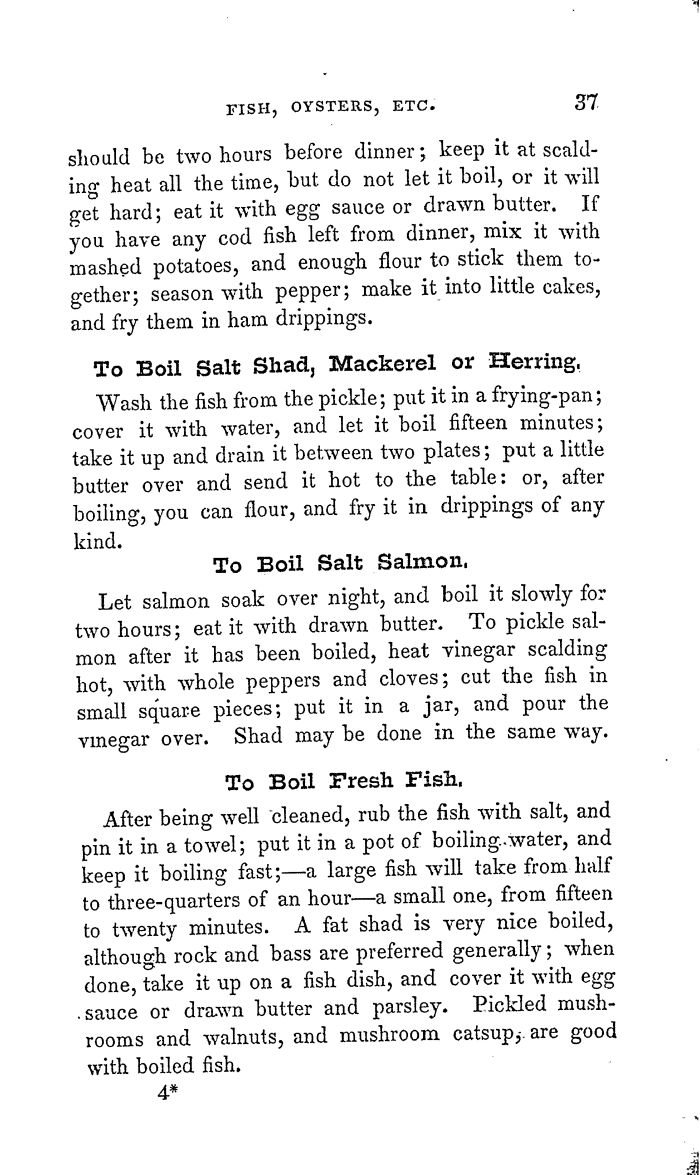 FISH, OYSTERS, ETC. 37

should be two hours before dinner; keep it at scalding heat all the time, but do not let it boil, or it will get hard; eat it with egg sauce or drawn butter. If you have any cod fish left from dinner, mix it with mashed potatoes, and enough flour to stick them together; season with pepper; make it into little cakes, and fry them in ham drippings.

To Boil Salt Shad, Mackerel or Herring.

Wash the fish from the pickle; put it in a frying-pan; cover it with water, and let it boil fifteen minutes; take it up and drain it between two plates; put a little butter over and send it hot to the table: or, after boiling, you can flour, and fry it in drippings of any kind.

To Boil Salt Salmon.

Let salmon soak over night, and boil it slowly for two hours; eat it with drawn butter. To pickle salmon after it has been boiled, heat vinegar scalding hot, with whole peppers and cloves; cut the fish in small square pieces; put it in a jar, and pour the vinegar over. Shad may be done in the same way.

To Boil Fresh Fish.

After being well cleaned, rub the fish with salt, and pin it in a towel; put it in a pot of boiling water, and keep it boiling fast;—a large fish will take from half to three-quarters of an hour—a small one, from fifteen to twenty minutes. A fat shad is very nice boiled, although rock and bass are preferred generally; when done, take it up on a fish dish, and cover it with egg sauce or drawn butter and parsley. Pickled mushrooms and walnuts, and mushroom catsup, are good with boiled fish.

4*